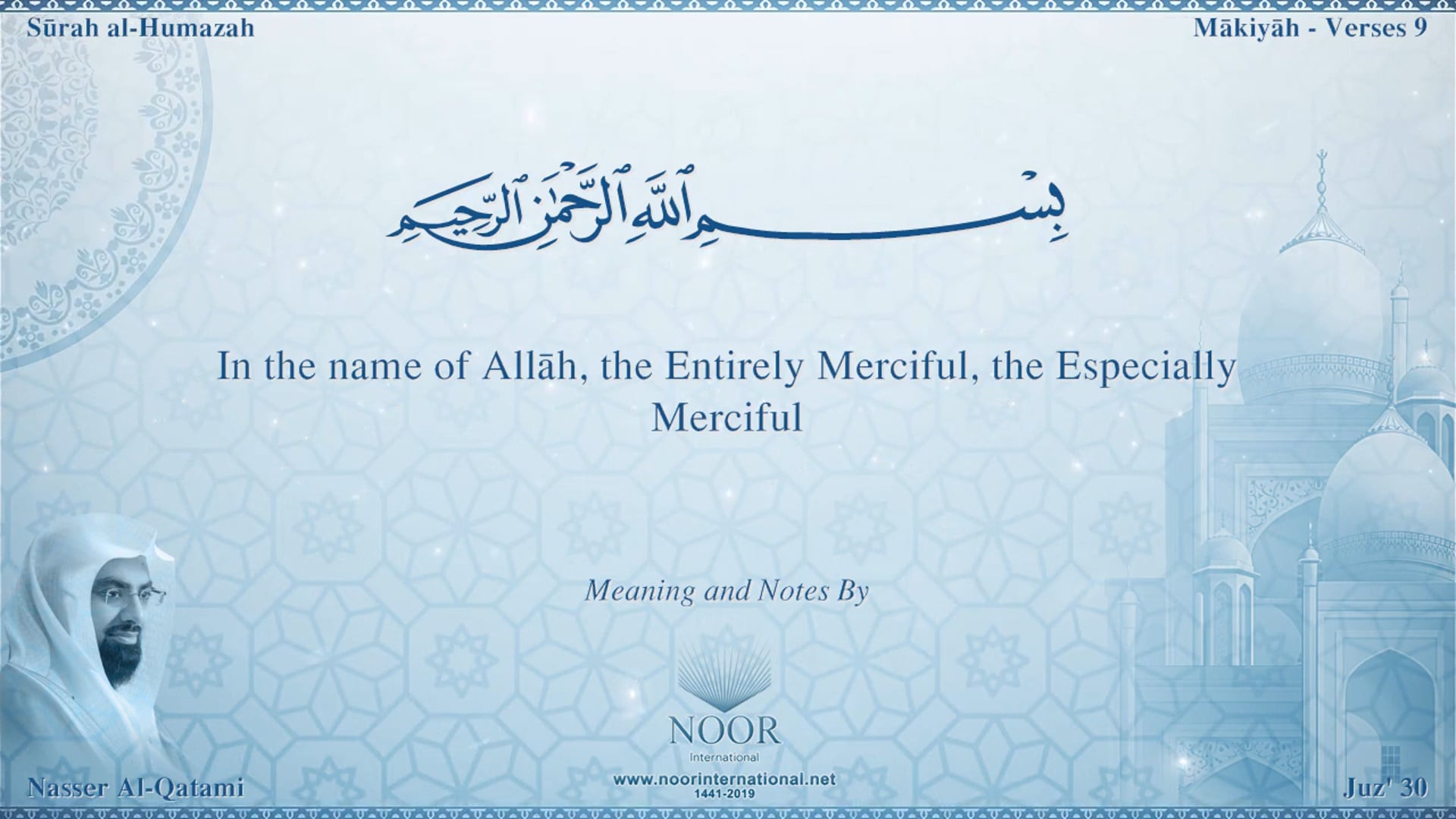 Sūrah al-Humazah

Mākiyāh - Verses 9

بِسْمِ ٱللَّهِ ٱلرَّحْمَٰنِ ٱلرَّحِيمِ

In the name of Allāh, the Entirely Merciful, the Especially Merciful

Meaning and Notes By

NOOR
International
www.noorinternational.net
1441-2019

Nasser Al-Qatami

Juz' 30